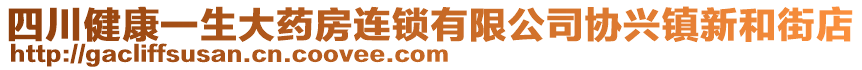 四川健康一生大药房连锁有限公司协兴镇新和街店
http://gacliffsusan.cn.coovee.com